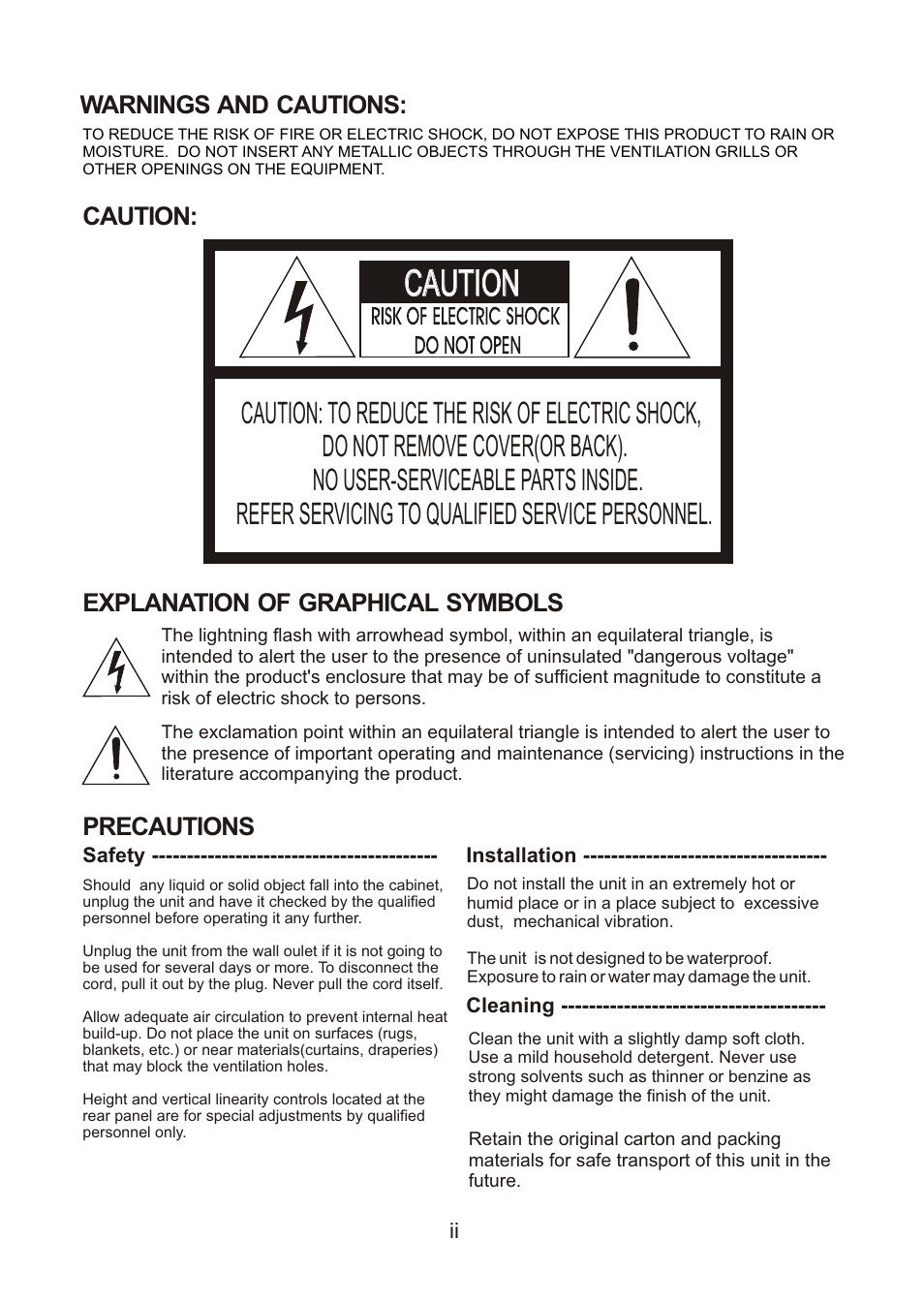 WARNINGS AND CAUTIONS:

TO REDUCE THE RISK OF FIRE OR ELECTRIC SHOCK, DO NOT EXPOSE THIS PRODUCT TO RAIN OR MOISTURE. DO NOT INSERT ANY METALLIC OBJECTS THROUGH THE VENTILATION GRILLS OR OTHER OPENINGS ON THE EQUIPMENT.

CAUTION:

CAUTION
RISK OF ELECTRIC SHOCK
DO NOT OPEN

CAUTION: TO REDUCE THE RISK OF ELECTRIC SHOCK,
DO NOT REMOVE COVER(OR BACK).
NO USER-SERVICEABLE PARTS INSIDE.
REFER SERVICING TO QUALIFIED SERVICE PERSONNEL.

EXPLANATION OF GRAPHICAL SYMBOLS

The lightning flash with arrowhead symbol, within an equilateral triangle, is intended to alert the user to the presence of uninsulated "dangerous voltage" within the product's enclosure that may be of sufficient magnitude to constitute a risk of electric shock to persons.

The exclamation point within an equilateral triangle is intended to alert the user to the presence of important operating and maintenance (servicing) instructions in the literature accompanying the product.

PRECAUTIONS

Safety ----------------------------------------

Should any liquid or solid object fall into the cabinet, unplug the unit and have it checked by the qualified personnel before operating it any further.

Unplug the unit from the wall oulet if it is not going to be used for several days or more. To disconnect the cord, pull it out by the plug. Never pull the cord itself.

Allow adequate air circulation to prevent internal heat build-up. Do not place the unit on surfaces (rugs, blankets, etc.) or near materials(curtains, draperies) that may block the ventilation holes.

Height and vertical linearity controls located at the rear panel are for special adjustments by qualified personnel only.

Installation ----------------------------------

Do not install the unit in an extremely hot or humid place or in a place subject to excessive dust, mechanical vibration.

The unit is not designed to be waterproof. Exposure to rain or water may damage the unit.

Cleaning -------------------------------------

Clean the unit with a slightly damp soft cloth. Use a mild household detergent. Never use strong solvents such as thinner or benzine as they might damage the finish of the unit.

Retain the original carton and packing materials for safe transport of this unit in the future.

ii